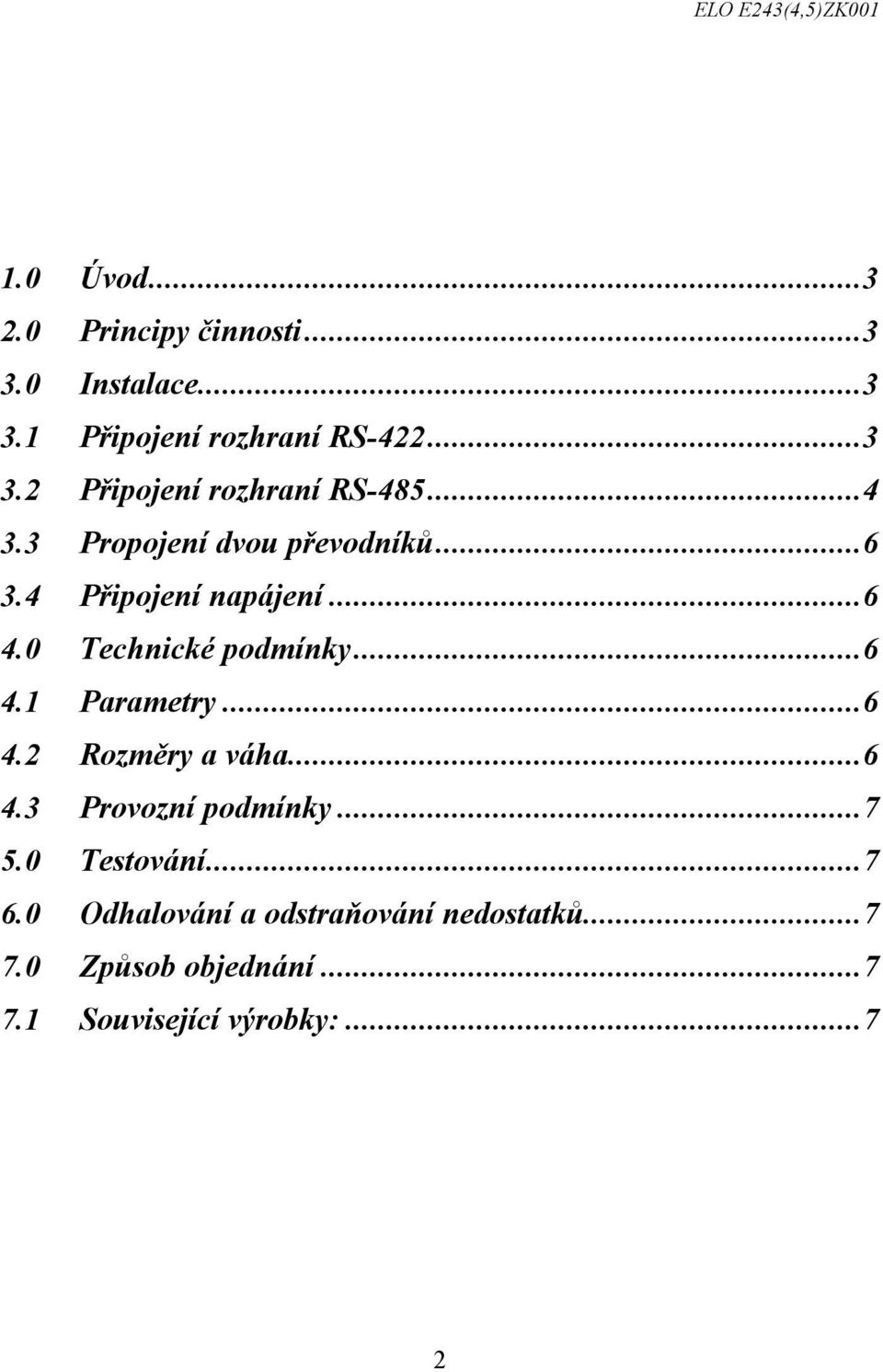 ELO E243(4,5)ZK001

1.0 Úvod...3
2.0 Principy činnosti...3
3.0 Instalace...3
3.1 Připojení rozhraní RS-422...3
3.2 Připojení rozhraní RS-485...4
3.3 Propojení dvou převodníků...6
3.4 Připojení napájení...6
4.0 Technické podmínky...6
4.1 Parametry...6
4.2 Rozměry a váha...6
4.3 Provozní podmínky...7
5.0 Testování...7
6.0 Odhalování a odstraňování nedostatků...7
7.0 Způsob objednání...7
7.1 Související výrobky:...7

2